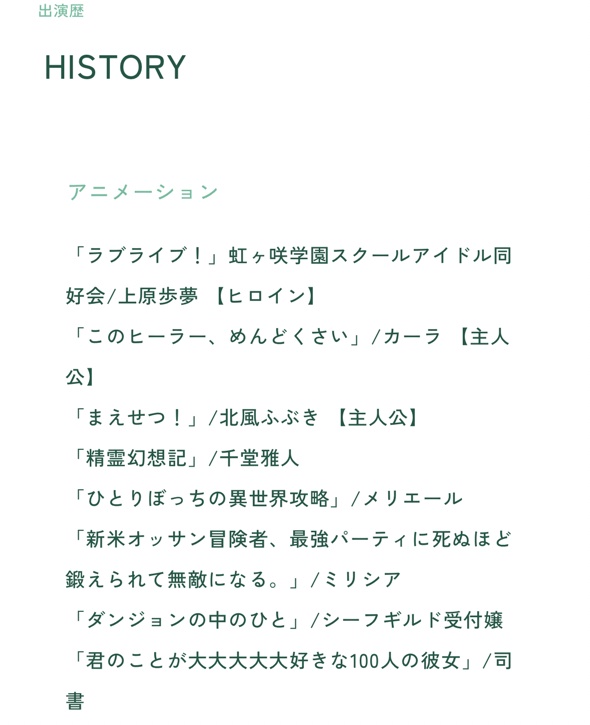 出演歴

HISTORY

アニメーション

「ラブライブ！」虹ヶ咲学園スクールアイドル同好会/上原歩夢 【ヒロイン】
「このヒーラー、めんどくさい」/カーラ 【主人公】
「まえせつ！」/北風ふぶき 【主人公】
「精霊幻想記」/千堂雅人
「ひとりぼっちの異世界攻略」/メリエール
「新米オッサン冒険者、最強パーティに死ぬほど鍛えられて無敵になる。」/ミリシア
「ダンジョンの中のひと」/シーフギルド受付嬢
「君のことが大大大大大好きな100人の彼女」/司書